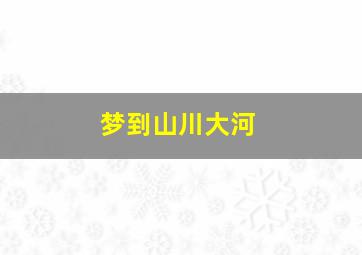 梦到山川大河